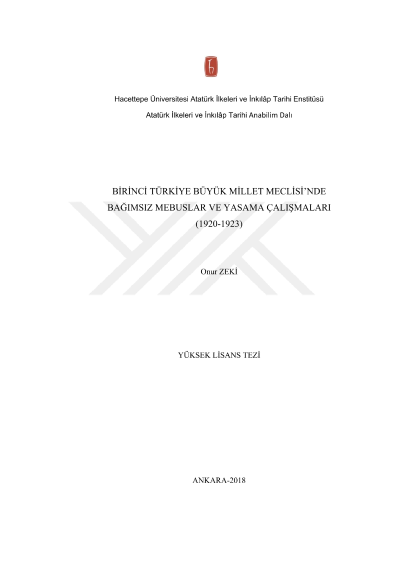 Hacettepe Üniversitesi Atatürk İlkeleri ve İnkılâp Tarihi Enstitüsü

Atatürk İlkeleri ve İnkılâp Tarihi Anabilim Dalı

BİRİNCİ TÜRKİYE BÜYÜK MİLLET MECLİSİ'NDE
BAĞIMSIZ MEBUSLAR VE YASAMA ÇALIŞMALARI
(1920-1923)

Onur ZEKİ

YÜKSEK LİSANS TEZİ

ANKARA-2018